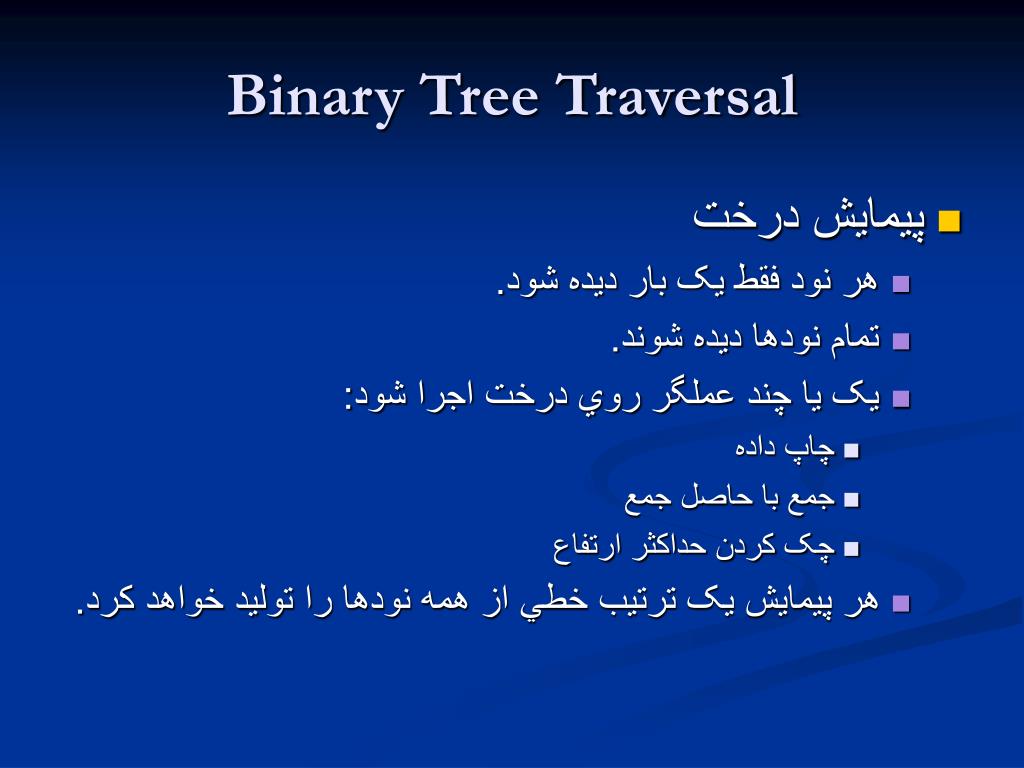 Binary Tree Traversal

پيمايش درخت

هر نود فقط يک بار ديده شود.

تمام نودها ديده شوند.

يک يا چند عملگر روي درخت اجرا شود:

چاپ داده

جمع با حاصل جمع

چک کردن حداکثر ارتفاع

هر پيمايش يک ترتيب خطي از همه نودها را توليد خواهد کرد.